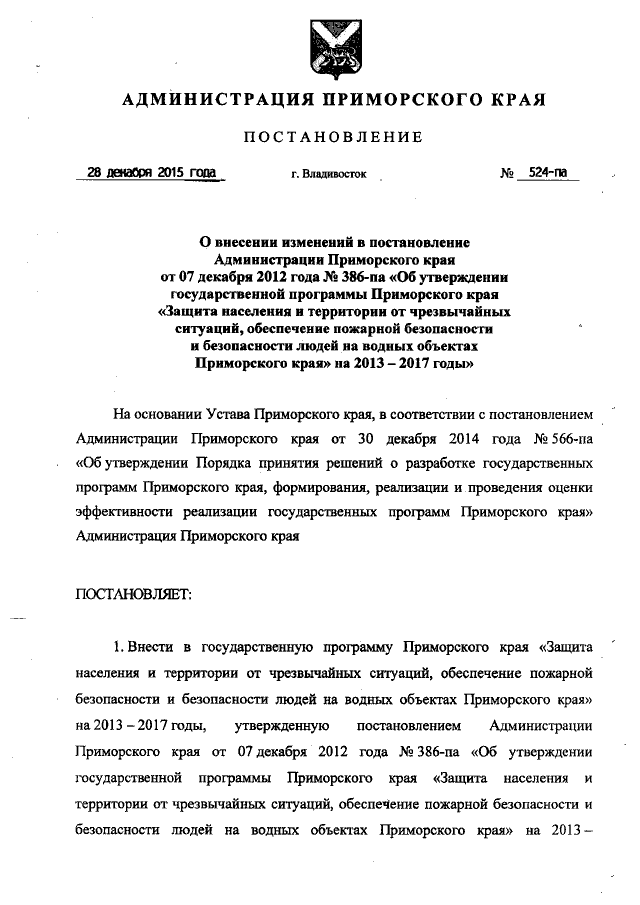 АДМИНИСТРАЦИЯ ПРИМОРСКОГО КРАЯ

ПОСТАНОВЛЕНИЕ

28 декабря 2015 года г. Владивосток № 524-па

О внесении изменений в постановление Администрации Приморского края от 07 декабря 2012 года № 386-па «Об утверждении государственной программы Приморского края «Защита населения и территории от чрезвычайных ситуаций, обеспечение пожарной безопасности и безопасности людей на водных объектах Приморского края» на 2013 – 2017 годы»

На основании Устава Приморского края, в соответствии с постановлением Администрации Приморского края от 30 декабря 2014 года № 566-па «Об утверждении Порядка принятия решений о разработке государственных программ Приморского края, формирования, реализации и проведения оценки эффективности реализации государственных программ Приморского края» Администрация Приморского края

ПОСТАНОВЛЯЕТ:

1. Внести в государственную программу Приморского края «Защита населения и территории от чрезвычайных ситуаций, обеспечение пожарной безопасности и безопасности людей на водных объектах Приморского края» на 2013 – 2017 годы, утвержденную постановлением Администрации Приморского края от 07 декабря 2012 года № 386-па «Об утверждении государственной программы Приморского края «Защита населения и территории от чрезвычайных ситуаций, обеспечение пожарной безопасности и безопасности людей на водных объектах Приморского края» на 2013 –